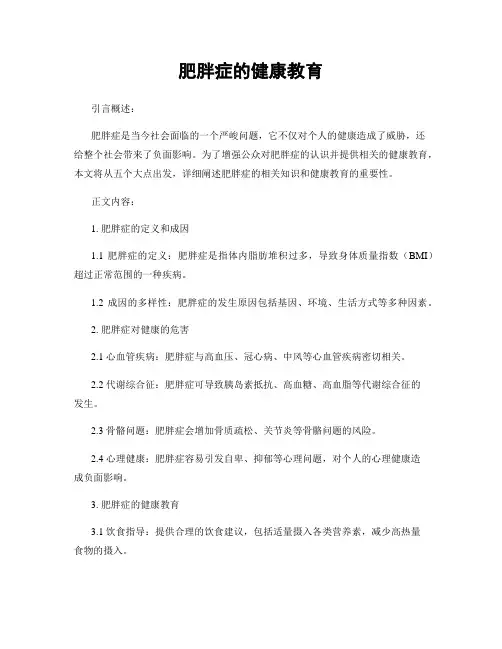 肥胖症的健康教育

引言概述：

肥胖症是当今社会面临的一个严峻问题，它不仅对个人的健康造成了威胁，还给整个社会带来了负面影响。为了增强公众对肥胖症的认识并提供相关的健康教育，本文将从五个大点出发，详细阐述肥胖症的相关知识和健康教育的重要性。

正文内容：

1. 肥胖症的定义和成因

1.1 肥胖症的定义：肥胖症是指体内脂肪堆积过多，导致身体质量指数（BMI）超过正常范围的一种疾病。

1.2 成因的多样性：肥胖症的发生原因包括基因、环境、生活方式等多种因素。

2. 肥胖症对健康的危害

2.1 心血管疾病：肥胖症与高血压、冠心病、中风等心血管疾病密切相关。

2.2 代谢综合征：肥胖症可导致胰岛素抵抗、高血糖、高血脂等代谢综合征的发生。

2.3 骨骼问题：肥胖症会增加骨质疏松、关节炎等骨骼问题的风险。

2.4 心理健康：肥胖症容易引发自卑、抑郁等心理问题，对个人的心理健康造成负面影响。

3. 肥胖症的健康教育

3.1 饮食指导：提供合理的饮食建议，包括适量摄入各类营养素，减少高热量食物的摄入。